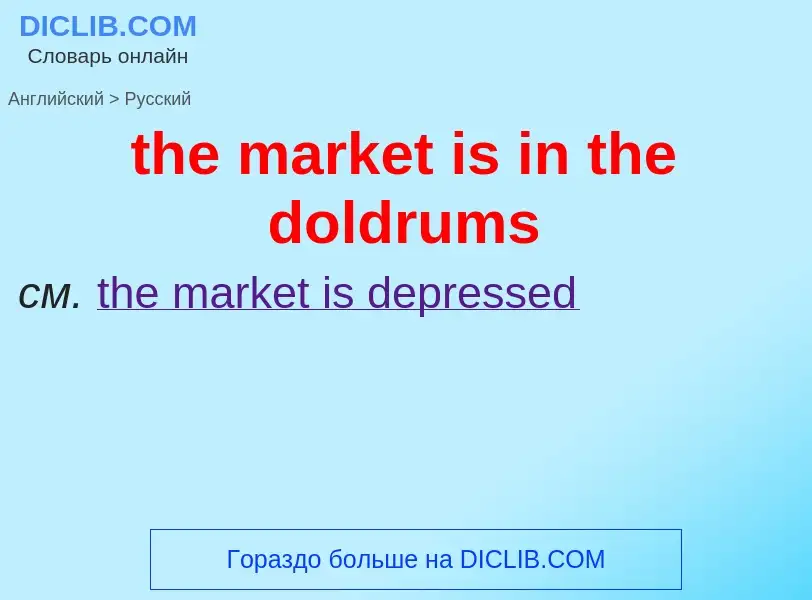 DICLIB.COM
Словарь онлайн

Английский > Русский

the market is in the doldrums

см. the market is depressed

Гораздо больше на DICLIB.COM